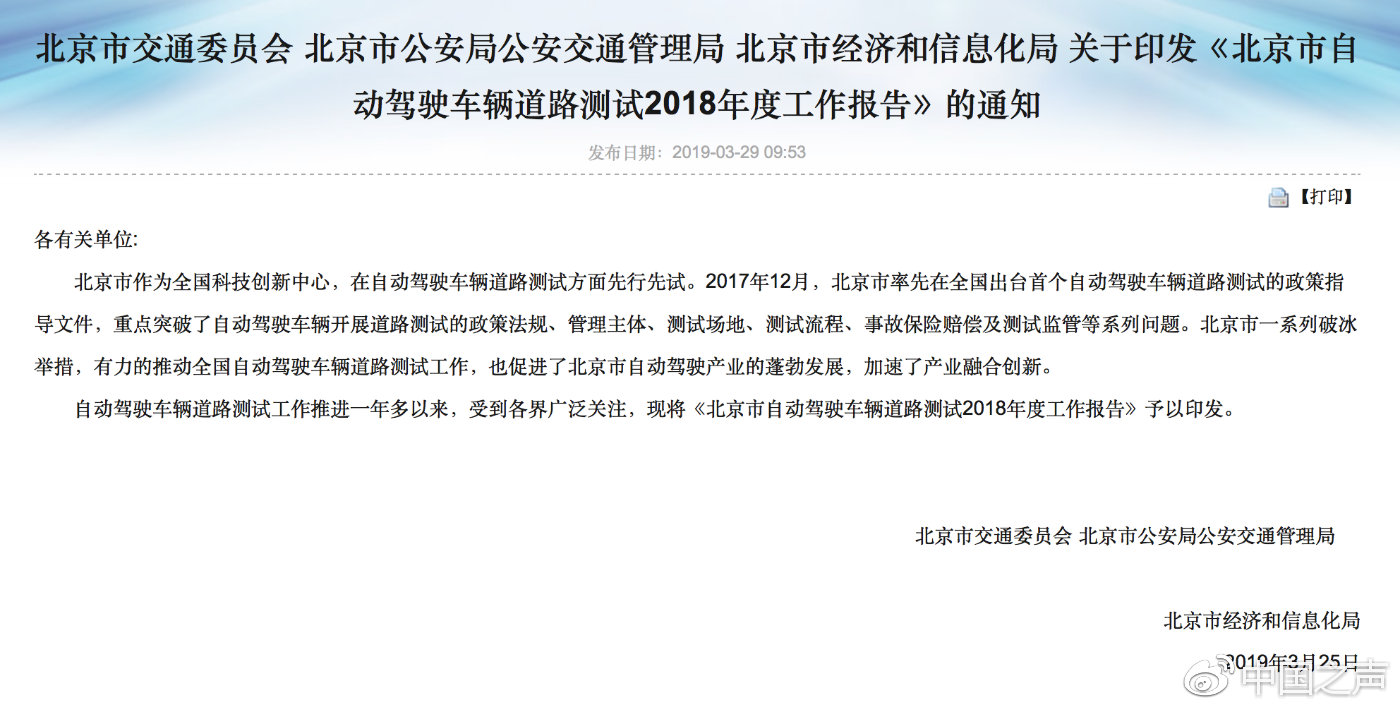 北京市交通委员会 北京市公安局公安交通管理局 北京市经济和信息化局 关于印发《北京市自动驾驶车辆道路测试2018年度工作报告》的通知

发布日期：2019-03-29 09:53

【打印】

各有关单位:

北京市作为全国科技创新中心，在自动驾驶车辆道路测试方面先行先试。2017年12月，北京市率先在全国出台首个自动驾驶车辆道路测试的政策指导文件，重点突破了自动驾驶车辆开展道路测试的政策法规、管理主体、测试场地、测试流程、事故保险赔偿及测试监管等系列问题。北京市一系列破冰举措，有力的推动全国自动驾驶车辆道路测试工作，也促进了北京市自动驾驶产业的蓬勃发展，加速了产业融合创新。

自动驾驶车辆道路测试工作推进一年多以来，受到各界广泛关注，现将《北京市自动驾驶车辆道路测试2018年度工作报告》予以印发。

北京市交通委员会 北京市公安局公安交通管理局

北京市经济和信息化局

2019年3月25日

中国之声